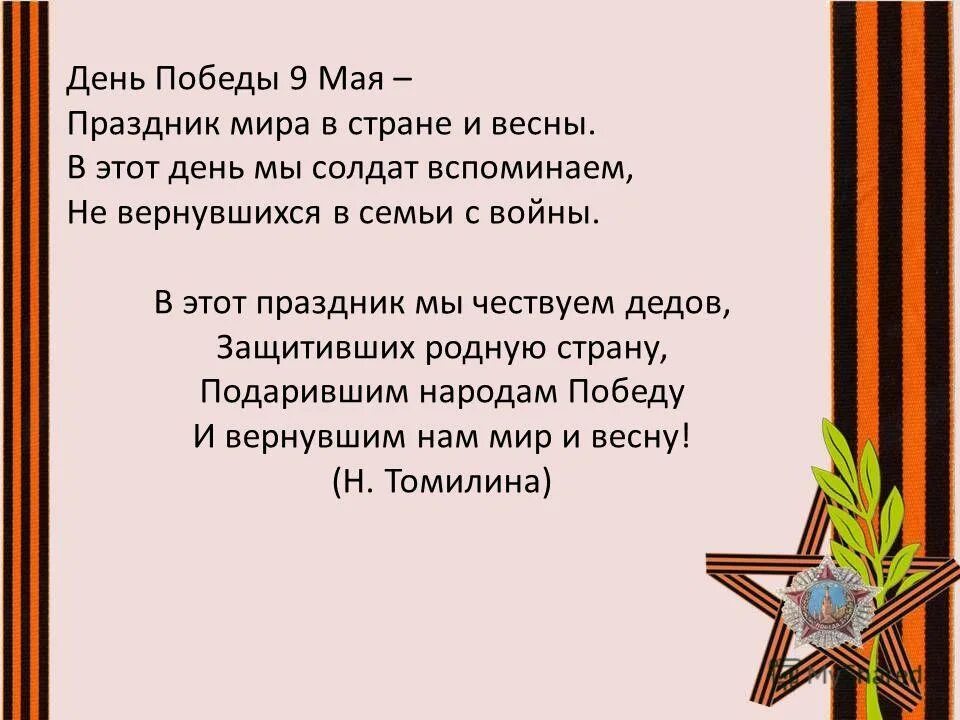 День Победы 9 Мая –
Праздник мира в стране и весны.
В этот день мы солдат вспоминаем,
Не вернувшихся в семьи с войны.

В этот праздник мы чествуем дедов,
Защитивших родную страну,
Подарившим народам Победу
И вернувшим нам мир и весну!
(Н. Томилина)

MyShared